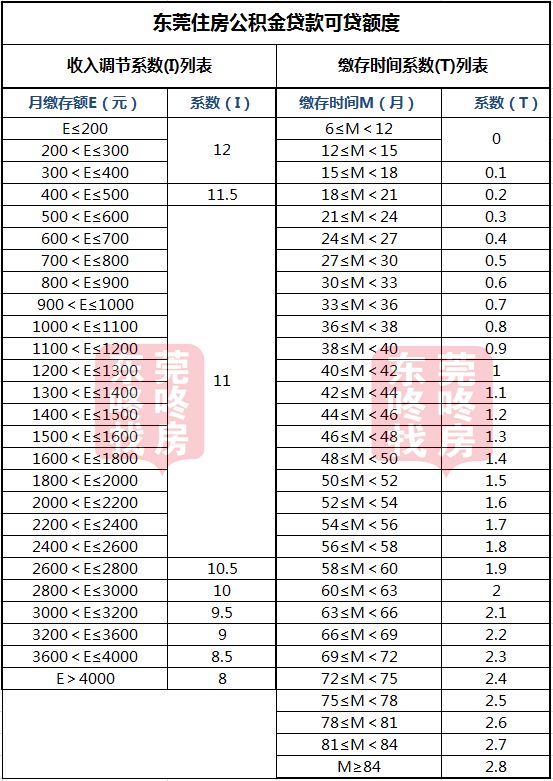 东莞住房公积金贷款可贷额度

收入调节系数(I)列表

| 月缴存额E（元） | 系数（I） |
|---|---|
| E≤200 | 12 |
| 200＜E≤300 | 12 |
| 300＜E≤400 | 12 |
| 400＜E≤500 | 11.5 |
| 500＜E≤600 | 11 |
| 600＜E≤700 | 11 |
| 700＜E≤800 | 11 |
| 800＜E≤900 | 11 |
| 900＜E≤1000 | 11 |
| 1000＜E≤1100 | 11 |
| 1100＜E≤1200 | 11 |
| 1200＜E≤1300 | 11 |
| 1300＜E≤1400 | 11 |
| 1400＜E≤1500 | 11 |
| 1500＜E≤1600 | 11 |
| 1600＜E≤1800 | 11 |
| 1800＜E≤2000 | 11 |
| 2000＜E≤2200 | 11 |
| 2200＜E≤2400 | 11 |
| 2400＜E≤2600 | 11 |
| 2600＜E≤2800 | 10.5 |
| 2800＜E≤3000 | 10 |
| 3000＜E≤3200 | 9.5 |
| 3200＜E≤3600 | 9 |
| 3600＜E≤4000 | 8.5 |
| E＞4000 | 8 |

缴存时间系数(T)列表

| 缴存时间M（月） | 系数（T） |
|---|---|
| 6≤M＜12 | 0 |
| 12≤M＜15 | 0 |
| 15≤M＜18 | 0.1 |
| 18≤M＜21 | 0.2 |
| 21≤M＜24 | 0.3 |
| 24≤M＜27 | 0.4 |
| 27≤M＜30 | 0.5 |
| 30≤M＜33 | 0.6 |
| 33≤M＜36 | 0.7 |
| 36≤M＜38 | 0.8 |
| 38≤M＜40 | 0.9 |
| 40≤M＜42 | 1 |
| 42≤M＜44 | 1.1 |
| 44≤M＜46 | 1.2 |
| 46≤M＜48 | 1.3 |
| 48≤M＜50 | 1.4 |
| 50≤M＜52 | 1.5 |
| 52≤M＜54 | 1.6 |
| 54≤M＜56 | 1.7 |
| 56≤M＜58 | 1.8 |
| 58≤M＜60 | 1.9 |
| 60≤M＜63 | 2 |
| 63≤M＜66 | 2.1 |
| 66≤M＜69 | 2.2 |
| 69≤M＜72 | 2.3 |
| 72≤M＜75 | 2.4 |
| 75≤M＜78 | 2.5 |
| 78≤M＜81 | 2.6 |
| 81≤M＜84 | 2.7 |
| M≥84 | 2.8 |

东莞咚咚找房
东莞咚咚找房